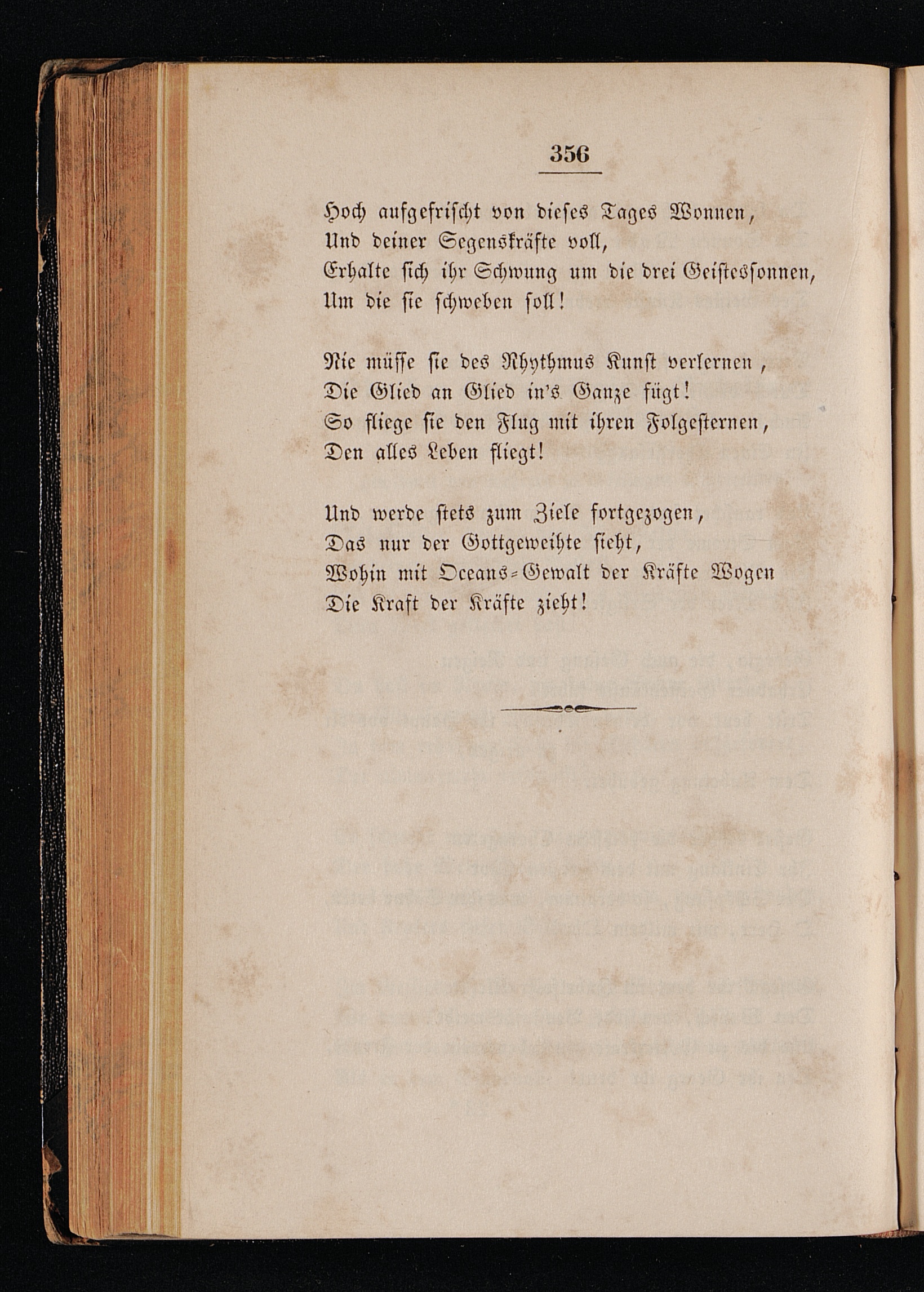 356

Hoch aufgefrischt von dieses Tages Wonnen,
Und deiner Segenskräfte voll,
Erhalte sich ihr Schwung um die drei Geistessonnen,
Um die sie schweben soll!

Nie müsse sie des Rhythmus Kunst verlernen,
Die Glied an Glied in's Ganze fügt!
So fliege sie den Flug mit ihren Folgesternen,
Den alles Leben fliegt!

Und werde stets zum Ziele fortgezogen,
Das nur der Gottgeweihte sieht,
Wohin mit Oceans-Gewalt der Kräfte Wogen
Die Kraft der Kräfte zieht!